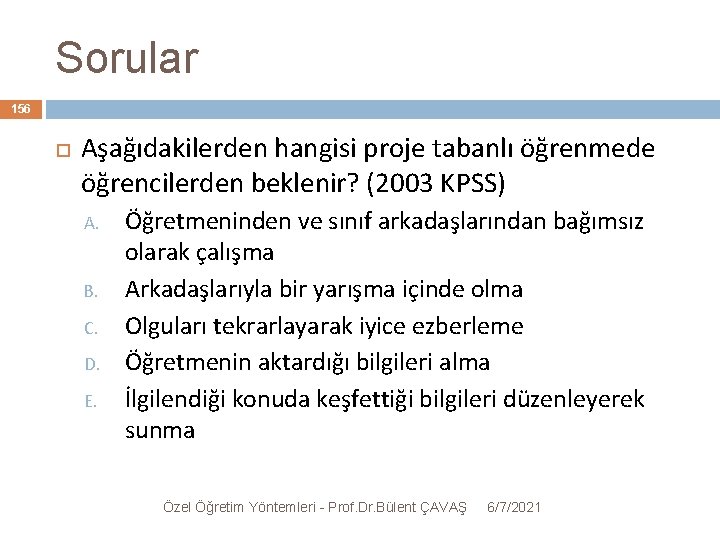 Sorular

156

Aşağıdakilerden hangisi proje tabanlı öğrenmede öğrencilerden beklenir? (2003 KPSS)

A. Öğretmeninden ve sınıf arkadaşlarından bağımsız olarak çalışma
B. Arkadaşlarıyla bir yarışma içinde olma
C. Olguları tekrarlayarak iyice ezberleme
D. Öğretmenin aktardığı bilgileri alma
E. İlgilendiği konuda keşfettiği bilgileri düzenleyerek sunma

Özel Öğretim Yöntemleri - Prof.Dr.Bülent ÇAVAŞ 6/7/2021